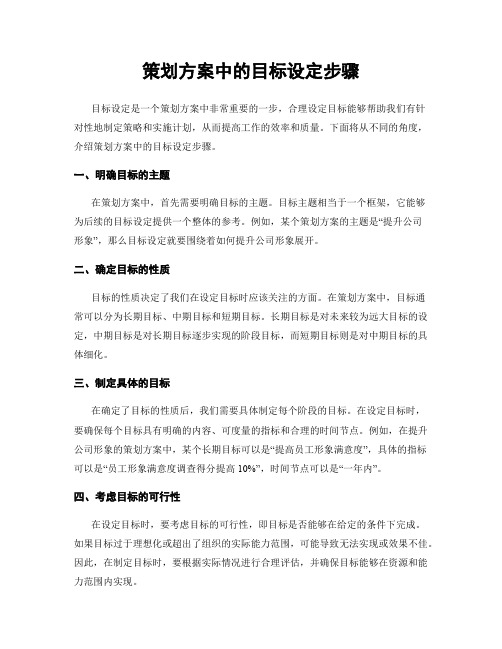 策划方案中的目标设定步骤

目标设定是一个策划方案中非常重要的一步，合理设定目标能够帮助我们有针对性地制定策略和实施计划，从而提高工作的效率和质量。下面将从不同的角度，介绍策划方案中的目标设定步骤。

一、明确目标的主题

在策划方案中，首先需要明确目标的主题。目标主题相当于一个框架，它能够为后续的目标设定提供一个整体的参考。例如，某个策划方案的主题是“提升公司形象”，那么目标设定就要围绕着如何提升公司形象展开。

二、确定目标的性质

目标的性质决定了我们在设定目标时应该关注的方面。在策划方案中，目标通常可以分为长期目标、中期目标和短期目标。长期目标是对未来较为远大目标的设定，中期目标是对长期目标逐步实现的阶段目标，而短期目标则是对中期目标的具体细化。

三、制定具体的目标

在确定了目标的性质后，我们需要具体制定每个阶段的目标。在设定目标时，要确保每个目标具有明确的内容、可度量的指标和合理的时间节点。例如，在提升公司形象的策划方案中，某个长期目标可以是“提高员工形象满意度”，具体的指标可以是“员工形象满意度调查得分提高 10%”，时间节点可以是“一年内”。

四、考虑目标的可行性

在设定目标时，要考虑目标的可行性，即目标是否能够在给定的条件下完成。如果目标过于理想化或超出了组织的实际能力范围，可能导致无法实现或效果不佳。因此，在制定目标时，要根据实际情况进行合理评估，并确保目标能够在资源和能力范围内实现。